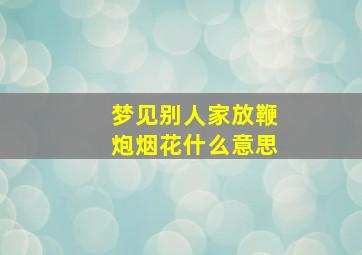 梦见别人家放鞭炮烟花什么意思